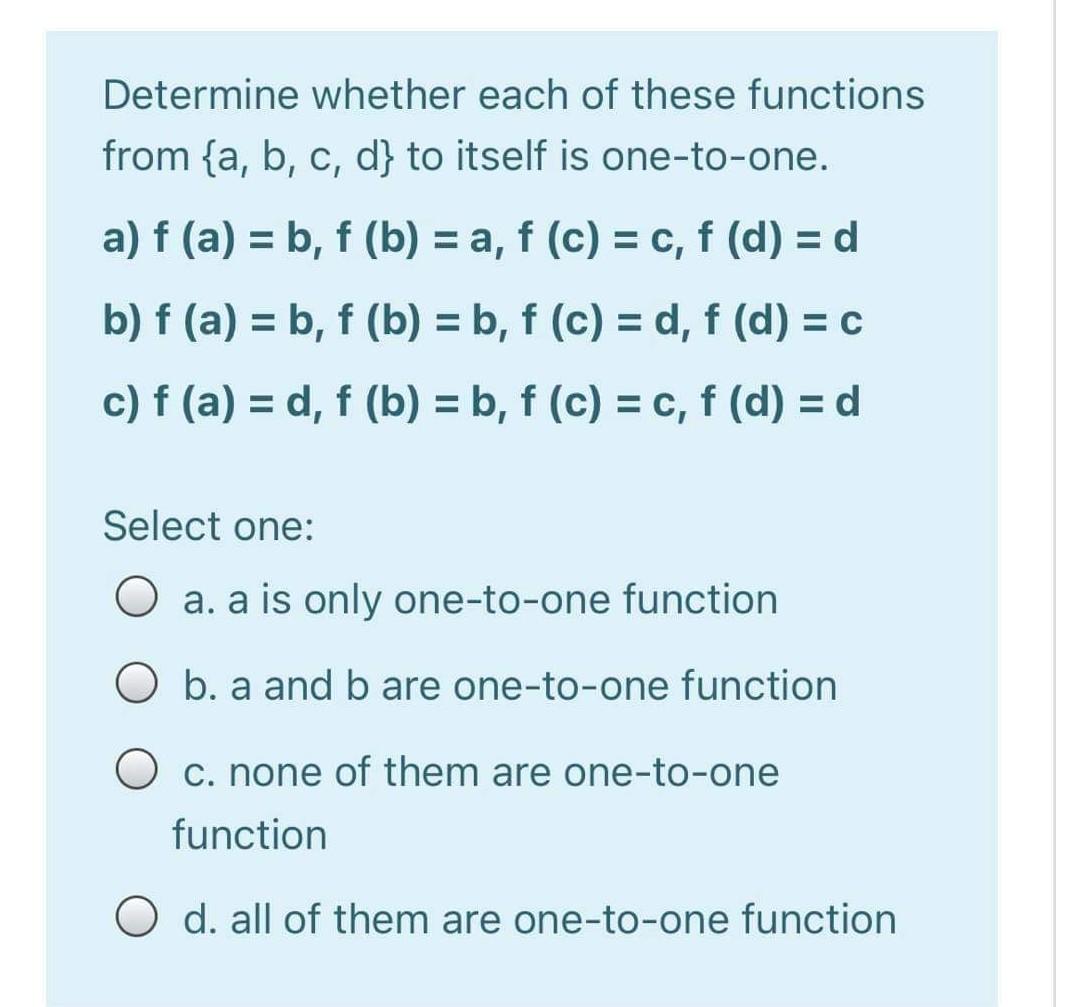 Determine whether each of these functions from {a, b, c, d} to itself is one-to-one.

a) f (a) = b, f (b) = a, f (c) = c, f (d) = d

b) f (a) = b, f (b) = b, f (c) = d, f (d) = c

c) f (a) = d, f (b) = b, f (c) = c, f (d) = d

Select one:

a. a is only one-to-one function

b. a and b are one-to-one function

c. none of them are one-to-one function

d. all of them are one-to-one function